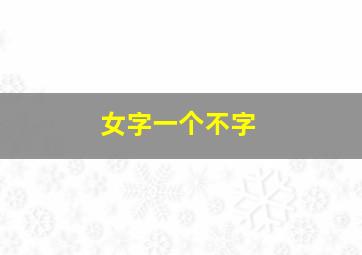 女字一个不字